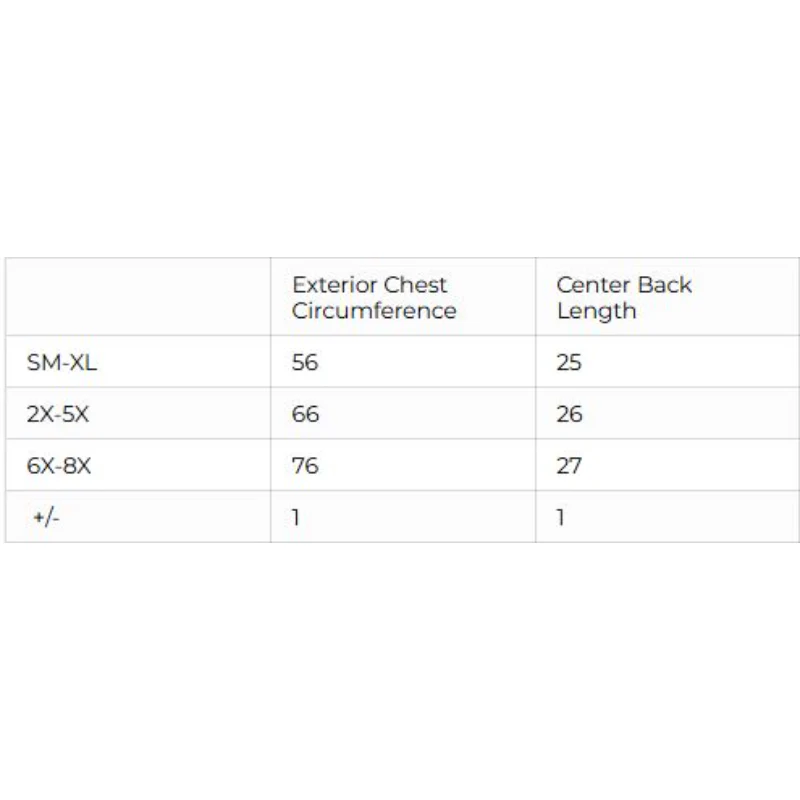 | | Exterior Chest Circumference | Center Back Length |
|---|---|---|
| SM-XL | 56 | 25 |
| 2X-5X | 66 | 26 |
| 6X-8X | 76 | 27 |
| +/- | 1 | 1 |